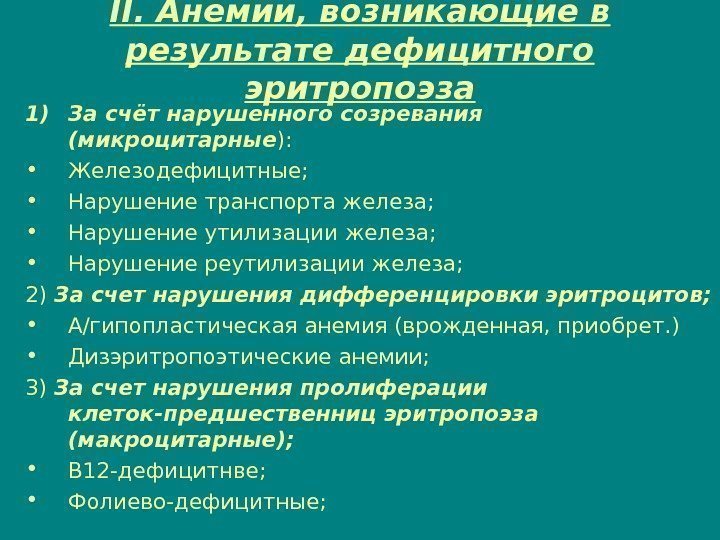 II. Анемии, возникающие в результате дефицитного эритропоэза

1) За счёт нарушенного созревания (микроцитарные):
• Железодефицитные;
• Нарушение транспорта железа;
• Нарушение утилизации железа;
• Нарушение реутилизации железа;

2) За счет нарушения дифференцировки эритроцитов;
• А/гипопластическая анемия (врожденная, приобрет.)
• Дизэритропоэтические анемии;

3) За счет нарушения пролиферации клеток-предшественниц эритропоэза (макроцитарные);
• В12-дефицитнве;
• Фолиево-дефицитные;